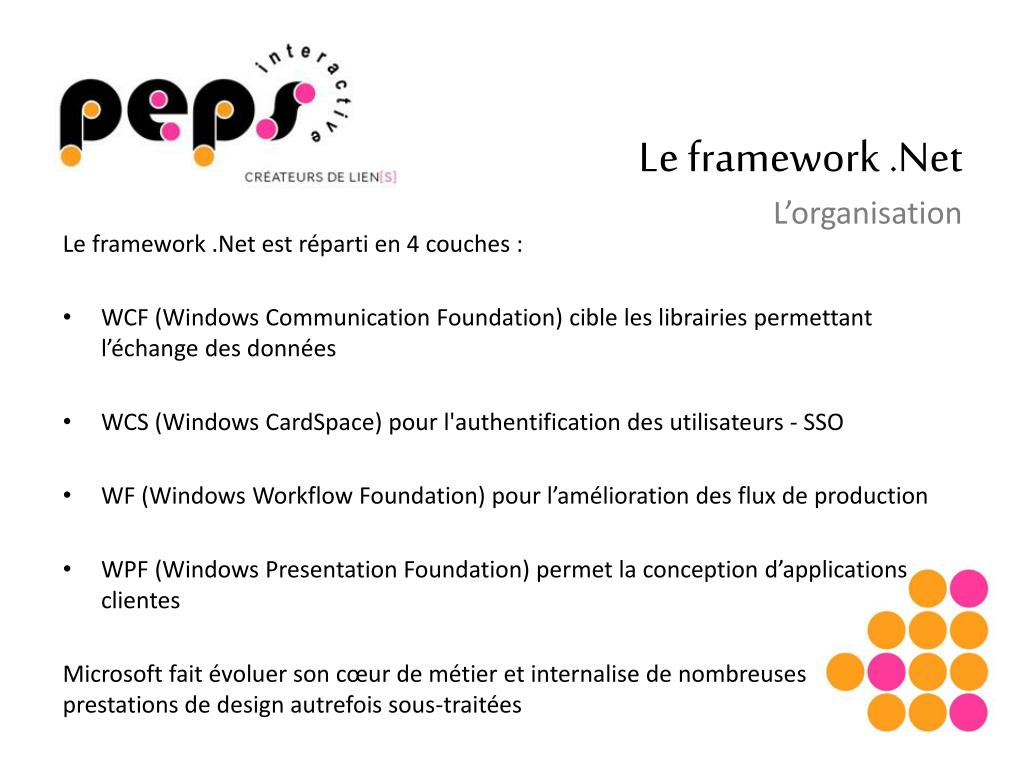 peps interactive
CRÉATEURS DE LIEN[S]

Le framework .Net
L'organisation

Le framework .Net est réparti en 4 couches :

• WCF (Windows Communication Foundation) cible les librairies permettant l'échange des données

• WCS (Windows CardSpace) pour l'authentification des utilisateurs - SSO

• WF (Windows Workflow Foundation) pour l'amélioration des flux de production

• WPF (Windows Presentation Foundation) permet la conception d'applications clientes

Microsoft fait évoluer son cœur de métier et internalise de nombreuses prestations de design autrefois sous-traitées